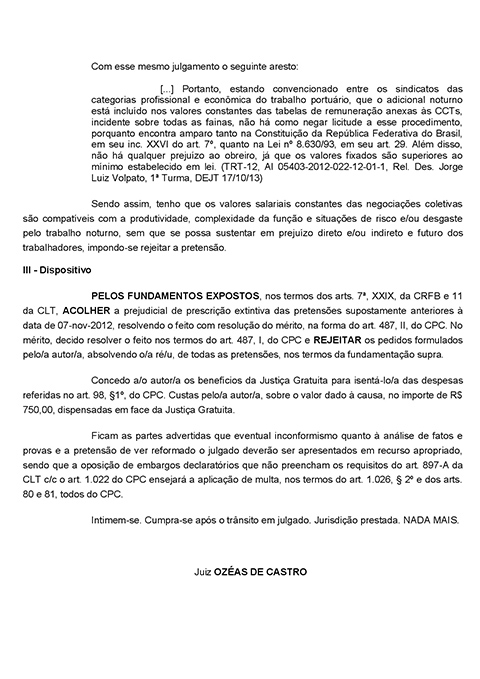 Com esse mesmo julgamento o seguinte aresto:

[...] Portanto, estando convencionado entre os sindicatos das categorias profissional e econômica do trabalho portuário, que o adicional noturno está incluído nos valores constantes das tabelas de remuneração anexas às CCTs, incidente sobre todas as fainas, não há como negar licitude a esse procedimento, porquanto encontra amparo tanto na Constituição da República Federativa do Brasil, em seu inc. XXVI do art. 7º, quanto na Lei nº 8.630/93, em seu art. 29. Além disso, não há qualquer prejuízo ao obreiro, já que os valores fixados são superiores ao mínimo estabelecido em lei. (TRT-12, AI 05403-2012-022-12-01-1, Rel. Des. Jorge Luiz Volpato, 1ª Turma, DEJT 17/10/13)

Sendo assim, tenho que os valores salariais constantes das negociações coletivas são compatíveis com a produtividade, complexidade da função e situações de risco e/ou desgaste pelo trabalho noturno, sem que se possa sustentar em prejuízo direto e/ou indireto e futuro dos trabalhadores, impondo-se rejeitar a pretensão.

III - Dispositivo

PELOS FUNDAMENTOS EXPOSTOS, nos termos dos arts. 7ª, XXIX, da CRFB e 11 da CLT, ACOLHER a prejudicial de prescrição extintiva das pretensões supostamente anteriores à data de 07-nov-2012, resolvendo o feito com resolução do mérito, na forma do art. 487, II, do CPC. No mérito, decido resolver o feito nos termos do art. 487, I, do CPC e REJEITAR os pedidos formulados pelo/a autor/a, absolvendo o/a ré/u, de todas as pretensões, nos termos da fundamentação supra.

Concedo a/o autor/a os benefícios da Justiça Gratuita para isentá-lo/a das despesas referidas no art. 98, §1º, do CPC. Custas pelo/a autor/a, sobre o valor dado à causa, no importe de R$ 750,00, dispensadas em face da Justiça Gratuita.

Ficam as partes advertidas que eventual inconformismo quanto à análise de fatos e provas e a pretensão de ver reformado o julgado deverão ser apresentados em recurso apropriado, sendo que a oposição de embargos declaratórios que não preencham os requisitos do art. 897-A da CLT c/c o art. 1.022 do CPC ensejará a aplicação de multa, nos termos do art. 1.026, § 2º e dos arts. 80 e 81, todos do CPC.

Intimem-se. Cumpra-se após o trânsito em julgado. Jurisdição prestada. NADA MAIS.

Juiz OZÉAS DE CASTRO